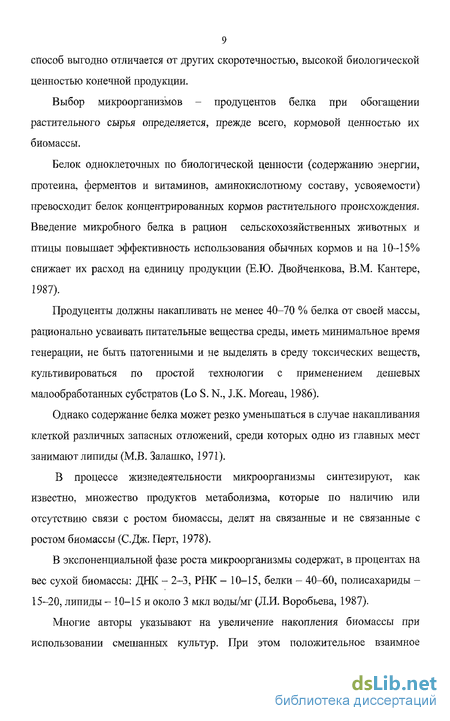 9

способ выгодно отличается от других скоротечностью, высокой биологической ценностью конечной продукции.

Выбор микроорганизмов – продуцентов белка при обогащении растительного сырья определяется, прежде всего, кормовой ценностью их биомассы.

Белок одноклеточных по биологической ценности (содержанию энергии, протеина, ферментов и витаминов, аминокислотному составу, усвояемости) превосходит белок концентрированных кормов растительного происхождения. Введение микробного белка в рацион сельскохозяйственных животных и птицы повышает эффективность использования обычных кормов и на 10–15% снижает их расход на единицу продукции (Е.Ю. Двойченкова, В.М. Кантере, 1987).

Продуценты должны накапливать не менее 40–70 % белка от своей массы, рационально усваивать питательные вещества среды, иметь минимальное время генерации, не быть патогенными и не выделять в среду токсических веществ, культивироваться по простой технологии с применением дешевых малообработанных субстратов (Lo S. N., J.K. Moreau, 1986).

Однако содержание белка может резко уменьшаться в случае накапливания клеткой различных запасных отложений, среди которых одно из главных мест занимают липиды (М.В. Залашко, 1971).

В процессе жизнедеятельности микроорганизмы синтезируют, как известно, множество продуктов метаболизма, которые по наличию или отсутствию связи с ростом биомассы, делят на связанные и не связанные с ростом биомассы (С.Дж. Перт, 1978).

В экспоненциальной фазе роста микроорганизмы содержат, в процентах на вес сухой биомассы: ДНК – 2–3, РНК – 10–15, белки – 40–60, полисахариды – 15–20, липиды – 10–15 и около 3 мкл воды/мг (Л.И. Воробьева, 1987).

Многие авторы указывают на увеличение накопления биомассы при использовании смешанных культур. При этом положительное взаимное

dsLib.net
библиотека диссертаций